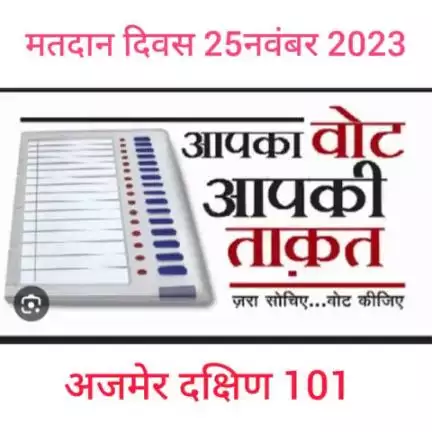 मतदान दिवस 25नवंबर 2023

आपका वोट आपकी ताक़त

ज़रा सोचिए...वोट कीजिए

अजमेर दक्षिण 101